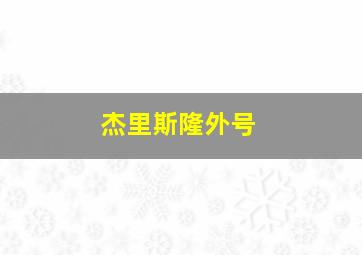 杰里斯隆外号